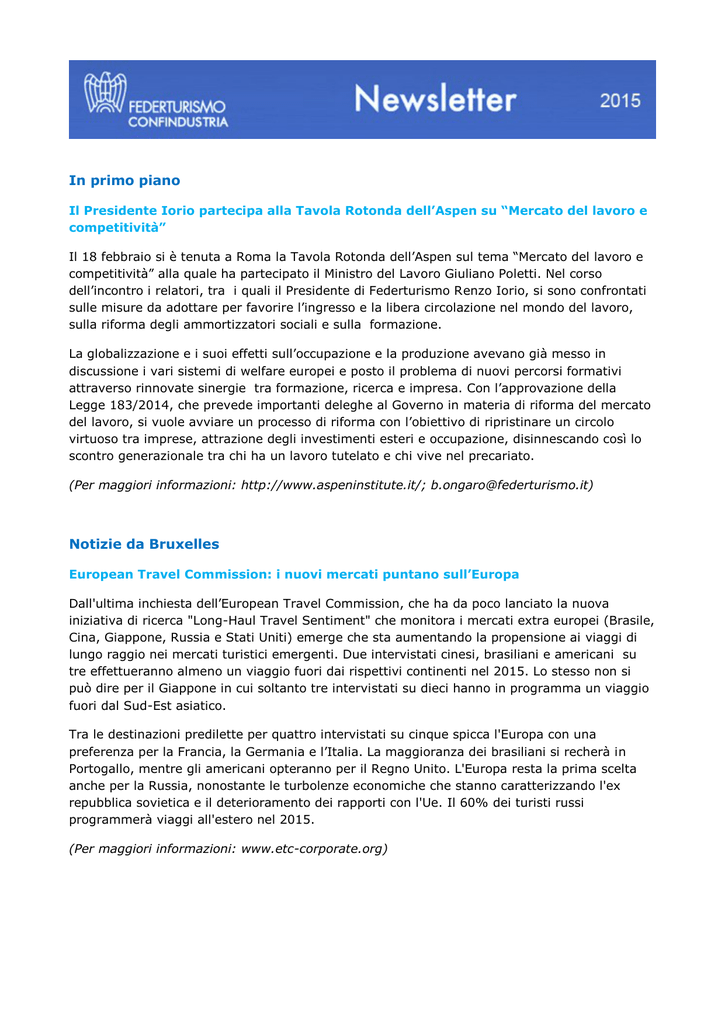 FEDERTURISMO CONFINDUSTRIA

Newsletter

2015

In primo piano

Il Presidente Iorio partecipa alla Tavola Rotonda dell'Aspen su "Mercato del lavoro e competitività"

Il 18 febbraio si è tenuta a Roma la Tavola Rotonda dell'Aspen sul tema "Mercato del lavoro e competitività" alla quale ha partecipato il Ministro del Lavoro Giuliano Poletti. Nel corso dell'incontro i relatori, tra i quali il Presidente di Federturismo Renzo Iorio, si sono confrontati sulle misure da adottare per favorire l'ingresso e la libera circolazione nel mondo del lavoro, sulla riforma degli ammortizzatori sociali e sulla formazione.

La globalizzazione e i suoi effetti sull'occupazione e la produzione avevano già messo in discussione i vari sistemi di welfare europei e posto il problema di nuovi percorsi formativi attraverso rinnovate sinergie tra formazione, ricerca e impresa. Con l'approvazione della Legge 183/2014, che prevede importanti deleghe al Governo in materia di riforma del mercato del lavoro, si vuole avviare un processo di riforma con l'obiettivo di ripristinare un circolo virtuoso tra imprese, attrazione degli investimenti esteri e occupazione, disinnescando così lo scontro generazionale tra chi ha un lavoro tutelato e chi vive nel precariato.

(Per maggiori informazioni: http://www.aspeninstitute.it/; b.ongaro@federturismo.it)

Notizie da Bruxelles

European Travel Commission: i nuovi mercati puntano sull'Europa

Dall'ultima inchiesta dell'European Travel Commission, che ha da poco lanciato la nuova iniziativa di ricerca "Long-Haul Travel Sentiment" che monitora i mercati extra europei (Brasile, Cina, Giappone, Russia e Stati Uniti) emerge che sta aumentando la propensione ai viaggi di lungo raggio nei mercati turistici emergenti. Due intervistati cinesi, brasiliani e americani su tre effettueranno almeno un viaggio fuori dai rispettivi continenti nel 2015. Lo stesso non si può dire per il Giappone in cui soltanto tre intervistati su dieci hanno in programma un viaggio fuori dal Sud-Est asiatico.

Tra le destinazioni predilette per quattro intervistati su cinque spicca l'Europa con una preferenza per la Francia, la Germania e l'Italia. La maggioranza dei brasiliani si recherà in Portogallo, mentre gli americani opteranno per il Regno Unito. L'Europa resta la prima scelta anche per la Russia, nonostante le turbolenze economiche che stanno caratterizzando l'ex repubblica sovietica e il deterioramento dei rapporti con l'Ue. Il 60% dei turisti russi programmerà viaggi all'estero nel 2015.

(Per maggiori informazioni: www.etc-corporate.org)